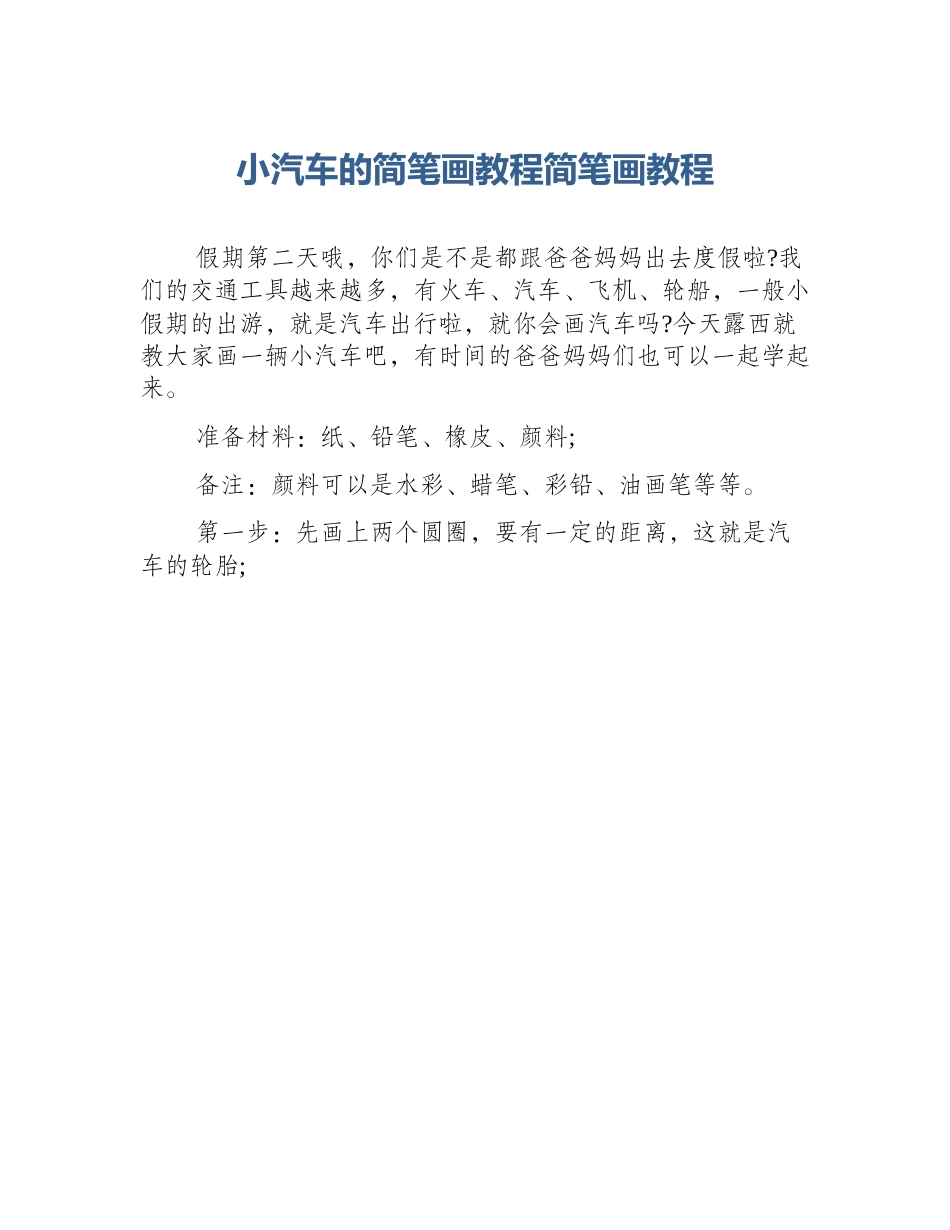 小汽车的简笔画教程简笔画教程

假期第二天哦，你们是不是都跟爸爸妈妈出去度假啦?我们的交通工具越来越多，有火车、汽车、飞机、轮船，一般小假期的出游，就是汽车出行啦，就你会画汽车吗?今天露西就教大家画一辆小汽车吧，有时间的爸爸妈妈们也可以一起学起来。

准备材料：纸、铅笔、橡皮、颜料;

备注：颜料可以是水彩、蜡笔、彩铅、油画笔等等。

第一步：先画上两个圆圈，要有一定的距离，这就是汽车的轮胎;